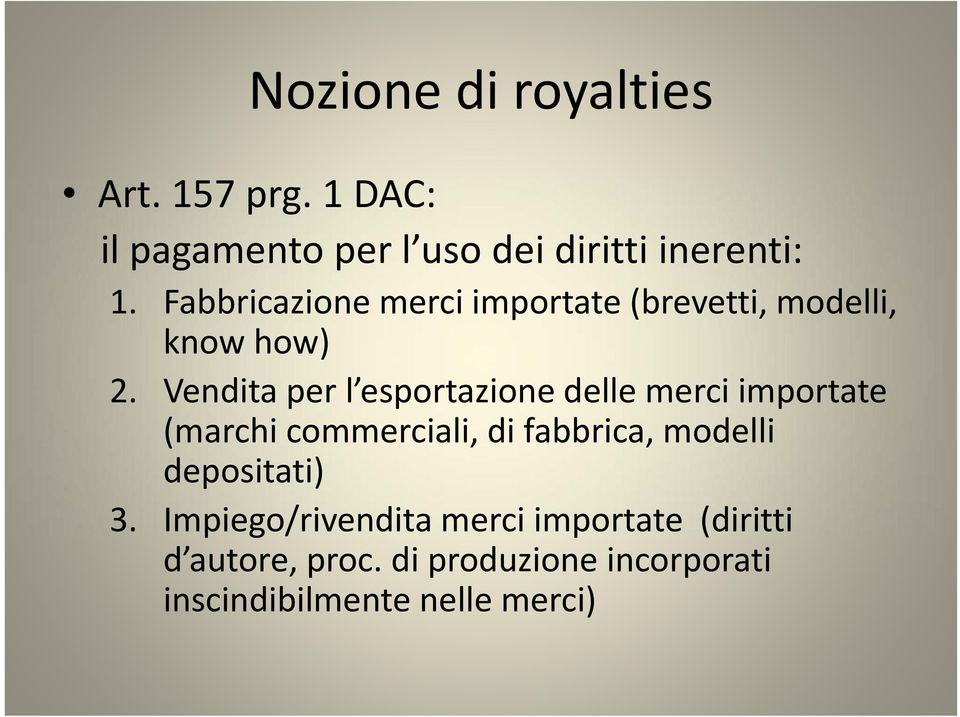 Nozione di royalties

• Art. 157 prg. 1 DAC:
il pagamento per l’uso dei diritti inerenti:
1. Fabbricazione merci importate (brevetti, modelli, know how)
2. Vendita per l’esportazione delle merci importate (marchi commerciali, di fabbrica, modelli depositati)
3. Impiego/rivendita merci importate (diritti d’autore, proc. di produzione incorporati inscindibilmente nelle merci)